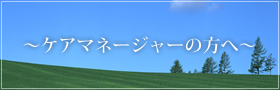 ～ケアマネージャーの方へ～